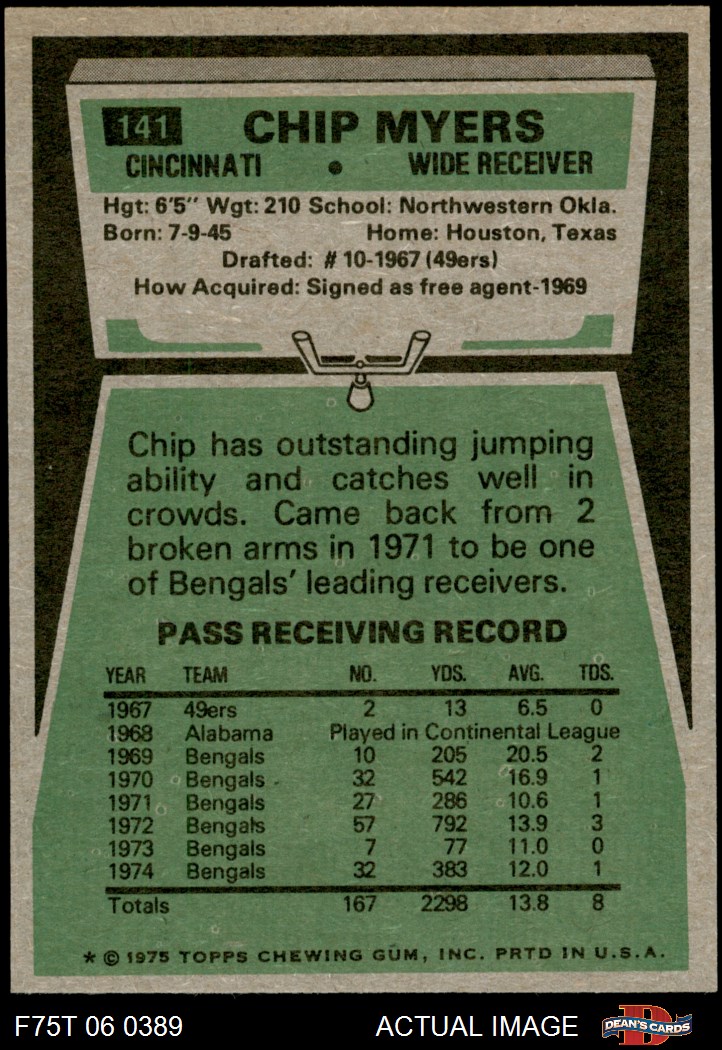 141 CHIP MYERS
CINCINNATI • WIDE RECEIVER

Hgt: 6'5" Wgt: 210 School: Northwestern Okla.
Born: 7-9-45 Home: Houston, Texas
Drafted: # 10-1967 (49ers)
How Acquired: Signed as free agent-1969

Chip has outstanding jumping ability and catches well in crowds. Came back from 2 broken arms in 1971 to be one of Bengals' leading receivers.

PASS RECEIVING RECORD

| YEAR | TEAM | NO. | YDS. | AVG. | TDS. |
|---|---|---|---|---|---|
| 1967 | 49ers | 2 | 13 | 6.5 | 0 |
| 1968 | Alabama | Played in Continental League | | | |
| 1969 | Bengals | 10 | 205 | 20.5 | 2 |
| 1970 | Bengals | 32 | 542 | 16.9 | 1 |
| 1971 | Bengals | 27 | 286 | 10.6 | 1 |
| 1972 | Bengals | 57 | 792 | 13.9 | 3 |
| 1973 | Bengals | 7 | 77 | 11.0 | 0 |
| 1974 | Bengals | 32 | 383 | 12.0 | 1 |
| Totals | | 167 | 2298 | 13.8 | 8 |

* © 1975 TOPPS CHEWING GUM, INC. PRTD IN U.S.A.

F75T 06 0389 ACTUAL IMAGE DEAN'S CARDS